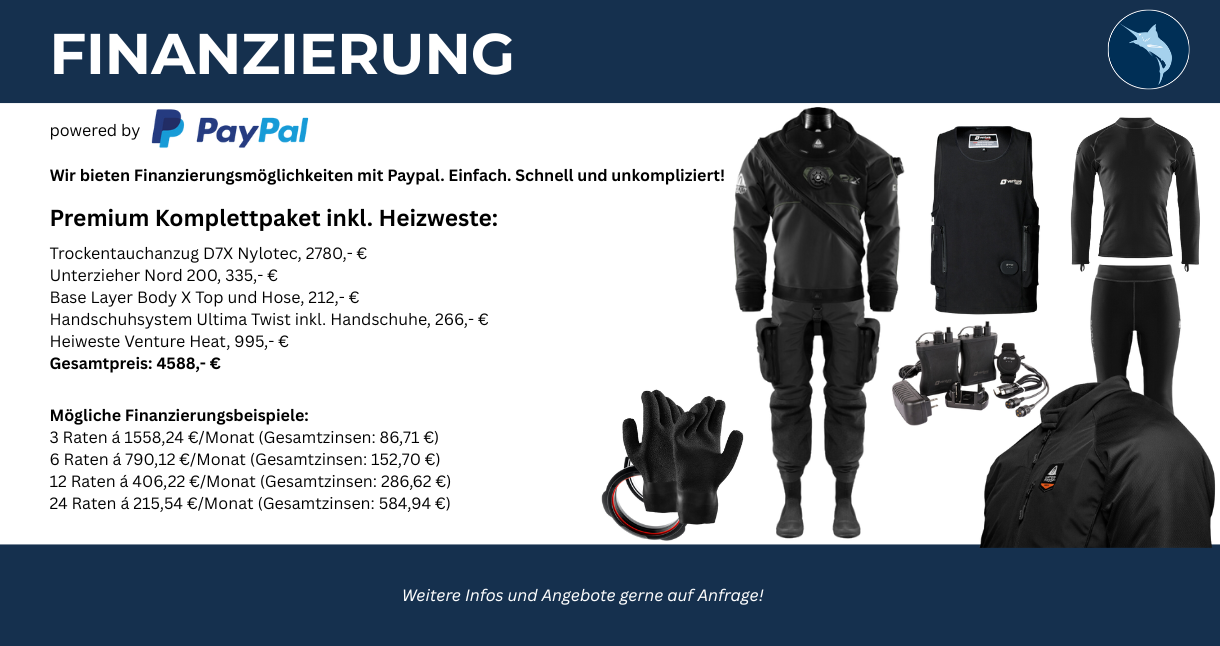 FINANZIERUNG

powered by PayPal

Wir bieten Finanzierungsmöglichkeiten mit Paypal. Einfach. Schnell und unkompliziert!

Premium Komplettpaket inkl. Heizweste:

Trockentauchanzug D7X Nylotec, 2780,- €
Unterzieher Nord 200, 335,- €
Base Layer Body X Top und Hose, 212,- €
Handschuhsystem Ultima Twist inkl. Handschuhe, 266,- €
Heiweste Venture Heat, 995,- €
Gesamtpreis: 4588,- €

Mögliche Finanzierungsbeispiele:
3 Raten á 1558,24 €/Monat (Gesamtzinsen: 86,71 €)
6 Raten á 790,12 €/Monat (Gesamtzinsen: 152,70 €)
12 Raten á 406,22 €/Monat (Gesamtzinsen: 286,62 €)
24 Raten á 215,54 €/Monat (Gesamtzinsen: 584,94 €)

Weitere Infos und Angebote gerne auf Anfrage!